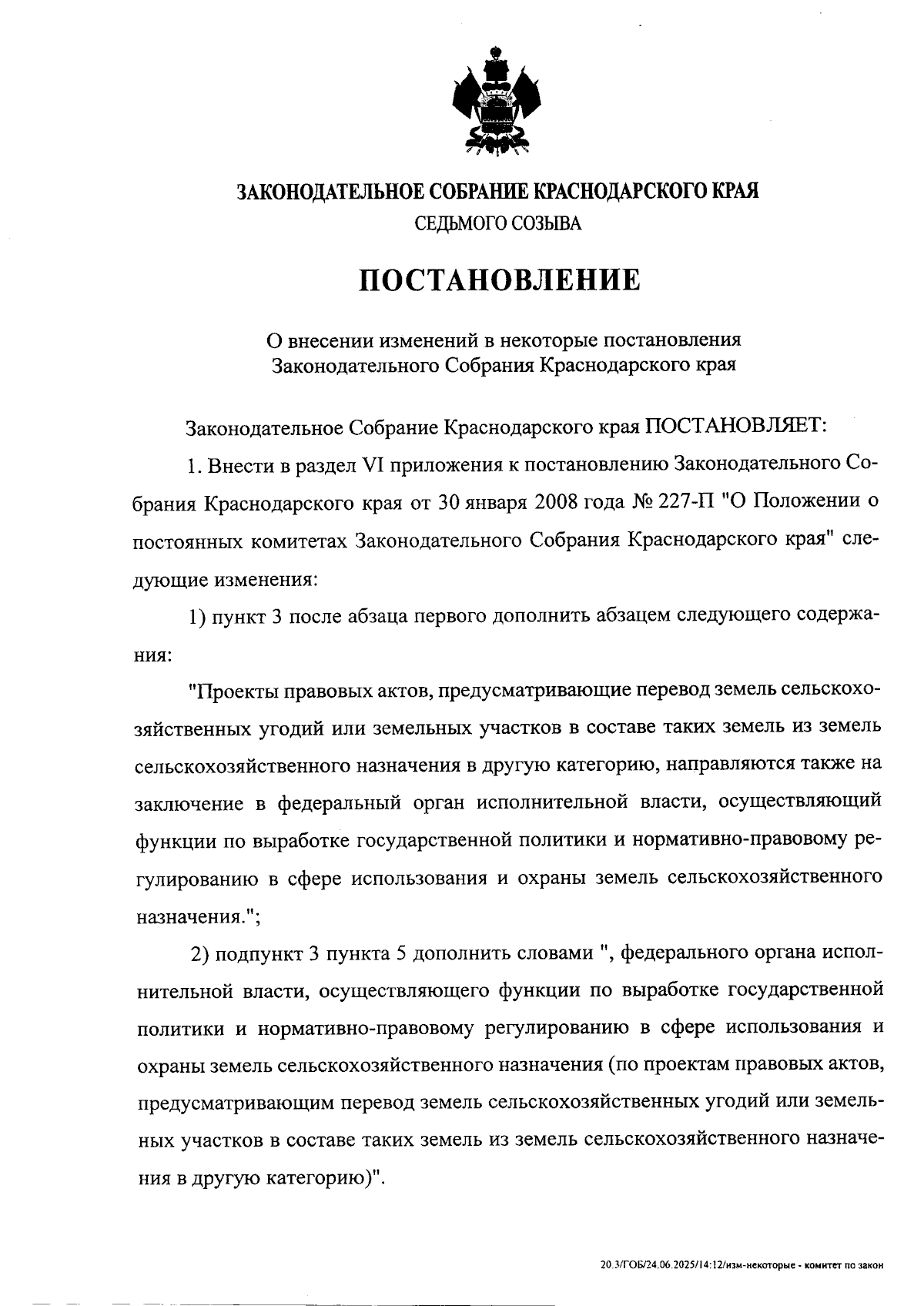 ЗАКОНОДАТЕЛЬНОЕ СОБРАНИЕ КРАСНОДАРСКОГО КРАЯ
СЕДЬМОГО СОЗЫВА

ПОСТАНОВЛЕНИЕ

О внесении изменений в некоторые постановления Законодательного Собрания Краснодарского края

Законодательное Собрание Краснодарского края ПОСТАНОВЛЯЕТ:

1. Внести в раздел VI приложения к постановлению Законодательного Собрания Краснодарского края от 30 января 2008 года № 227-П "О Положении о постоянных комитетах Законодательного Собрания Краснодарского края" следующие изменения:

1) пункт 3 после абзаца первого дополнить абзацем следующего содержания:

"Проекты правовых актов, предусматривающие перевод земель сельскохозяйственных угодий или земельных участков в составе таких земель из земель сельскохозяйственного назначения в другую категорию, направляются также на заключение в федеральный орган исполнительной власти, осуществляющий функции по выработке государственной политики и нормативно-правовому регулированию в сфере использования и охраны земель сельскохозяйственного назначения.";

2) подпункт 3 пункта 5 дополнить словами ", федерального органа исполнительной власти, осуществляющего функции по выработке государственной политики и нормативно-правовому регулированию в сфере использования и охраны земель сельскохозяйственного назначения (по проектам правовых актов, предусматривающим перевод земель сельскохозяйственных угодий или земельных участков в составе таких земель из земель сельскохозяйственного назначения в другую категорию)".

20.3/ГОБ/24.06.2025/14:12/изм-некоторые - комитет по закон